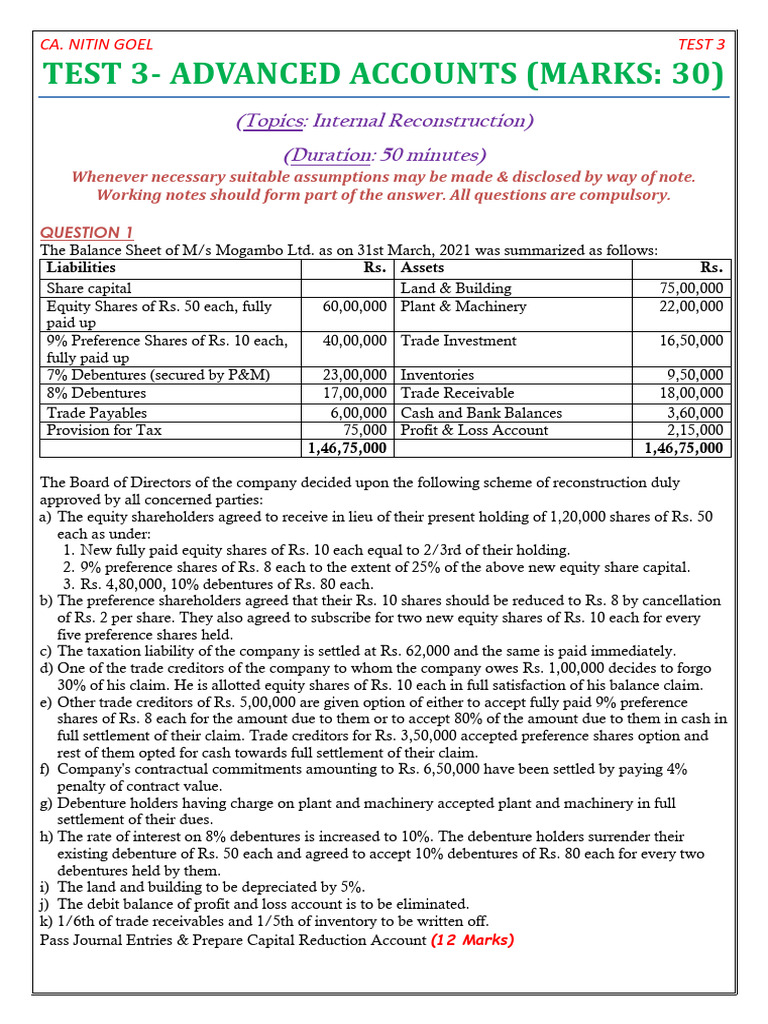 CA. NITIN GOEL

TEST 3

TEST 3- ADVANCED ACCOUNTS (MARKS: 30)

(Topics: Internal Reconstruction)

(Duration: 50 minutes)

Whenever necessary suitable assumptions may be made & disclosed by way of note. Working notes should form part of the answer. All questions are compulsory.

QUESTION 1

The Balance Sheet of M/s Mogambo Ltd. as on 31st March, 2021 was summarized as follows:

| Liabilities | Rs. | Assets | Rs. |
|---|---|---|---|
| Share capital | | Land & Building | 75,00,000 |
| Equity Shares of Rs. 50 each, fully paid up | 60,00,000 | Plant & Machinery | 22,00,000 |
| 9% Preference Shares of Rs. 10 each, fully paid up | 40,00,000 | Trade Investment | 16,50,000 |
| 7% Debentures (secured by P&M) | 23,00,000 | Inventories | 9,50,000 |
| 8% Debentures | 17,00,000 | Trade Receivable | 18,00,000 |
| Trade Payables | 6,00,000 | Cash and Bank Balances | 3,60,000 |
| Provision for Tax | 75,000 | Profit & Loss Account | 2,15,000 |
| | 1,46,75,000 | | 1,46,75,000 |

The Board of Directors of the company decided upon the following scheme of reconstruction duly approved by all concerned parties:

a) The equity shareholders agreed to receive in lieu of their present holding of 1,20,000 shares of Rs. 50 each as under:
1. New fully paid equity shares of Rs. 10 each equal to 2/3rd of their holding.
2. 9% preference shares of Rs. 8 each to the extent of 25% of the above new equity share capital.
3. Rs. 4,80,000, 10% debentures of Rs. 80 each.
b) The preference shareholders agreed that their Rs. 10 shares should be reduced to Rs. 8 by cancellation of Rs. 2 per share. They also agreed to subscribe for two new equity shares of Rs. 10 each for every five preference shares held.
c) The taxation liability of the company is settled at Rs. 62,000 and the same is paid immediately.
d) One of the trade creditors of the company to whom the company owes Rs. 1,00,000 decides to forgo 30% of his claim. He is allotted equity shares of Rs. 10 each in full satisfaction of his balance claim.
e) Other trade creditors of Rs. 5,00,000 are given option of either to accept fully paid 9% preference shares of Rs. 8 each for the amount due to them or to accept 80% of the amount due to them in cash in full settlement of their claim. Trade creditors for Rs. 3,50,000 accepted preference shares option and rest of them opted for cash towards full settlement of their claim.
f) Company's contractual commitments amounting to Rs. 6,50,000 have been settled by paying 4% penalty of contract value.
g) Debenture holders having charge on plant and machinery accepted plant and machinery in full settlement of their dues.
h) The rate of interest on 8% debentures is increased to 10%. The debenture holders surrender their existing debenture of Rs. 50 each and agreed to accept 10% debentures of Rs. 80 each for every two debentures held by them.
i) The land and building to be depreciated by 5%.
j) The debit balance of profit and loss account is to be eliminated.
k) 1/6th of trade receivables and 1/5th of inventory to be written off.
Pass Journal Entries & Prepare Capital Reduction Account (12 Marks)